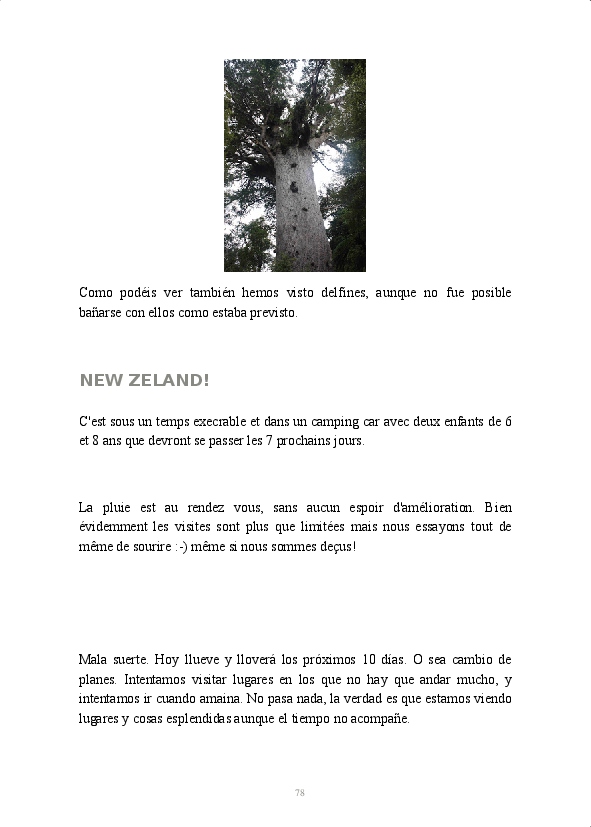 Como podéis ver también hemos visto delfines, aunque no fue posible bañarse con ellos como estaba previsto.

NEW ZELAND!

C'est sous un temps execrable et dans un camping car avec deux enfants de 6 et 8 ans que devront se passer les 7 prochains jours.

La pluie est au rendez vous, sans aucun espoir d'amélioration. Bien évidemment les visites sont plus que limitées mais nous essayons tout de même de sourire :-) même si nous sommes deçus!

Mala suerte. Hoy llueve y lloverá los próximos 10 días. O sea cambio de planes. Intentamos visitar lugares en los que no hay que andar mucho, y intentamos ir cuando amaina. No pasa nada, la verdad es que estamos viendo lugares y cosas esplendidas aunque el tiempo no acompañe.

78